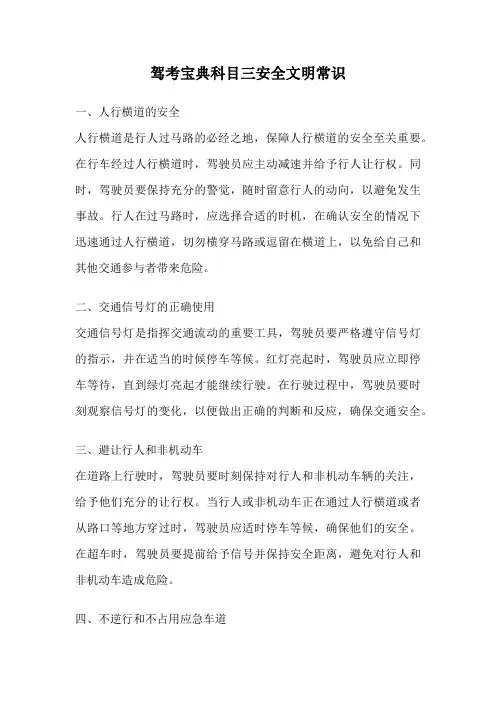 驾考宝典科目三安全文明常识

一、人行横道的安全

人行横道是行人过马路的必经之地，保障人行横道的安全至关重要。在行车经过人行横道时，驾驶员应主动减速并给予行人让行权。同时，驾驶员要保持充分的警觉，随时留意行人的动向，以避免发生事故。行人在过马路时，应选择合适的时机，在确认安全的情况下迅速通过人行横道，切勿横穿马路或逗留在横道上，以免给自己和其他交通参与者带来危险。

二、交通信号灯的正确使用

交通信号灯是指挥交通流动的重要工具，驾驶员要严格遵守信号灯的指示，并在适当的时候停车等候。红灯亮起时，驾驶员应立即停车等待，直到绿灯亮起才能继续行驶。在行驶过程中，驾驶员要时刻观察信号灯的变化，以便做出正确的判断和反应，确保交通安全。

三、避让行人和非机动车

在道路上行驶时，驾驶员要时刻保持对行人和非机动车辆的关注，给予他们充分的让行权。当行人或非机动车正在通过人行横道或者从路口等地方穿过时，驾驶员应适时停车等候，确保他们的安全。在超车时，驾驶员要提前给予信号并保持安全距离，避免对行人和非机动车造成危险。

四、不逆行和不占用应急车道